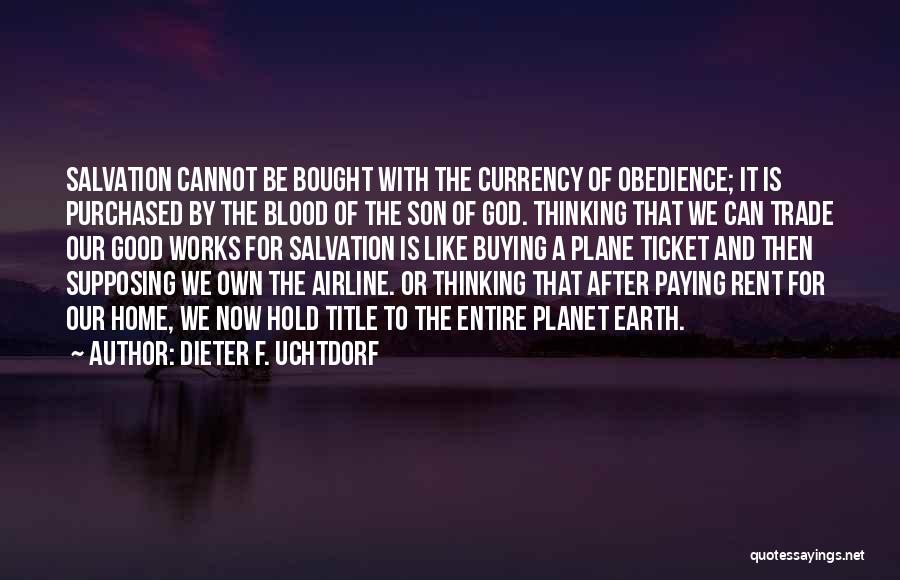 SALVATION CANNOT BE BOUGHT WITH THE CURRENCY OF OBEDIENCE; IT IS PURCHASED BY THE BLOOD OF THE SON OF GOD. THINKING THAT WE CAN TRADE OUR GOOD WORKS FOR SALVATION IS LIKE BUYING A PLANE TICKET AND THEN SUPPOSING WE OWN THE AIRLINE. OR THINKING THAT AFTER PAYING RENT FOR OUR HOME, WE NOW HOLD TITLE TO THE ENTIRE PLANET EARTH.

~ AUTHOR: DIETER F. UCHTDORF

quotessayings.net